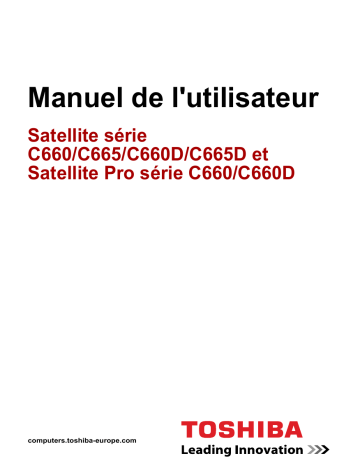 Manuel de l'utilisateur

Satellite série C660/C665/C660D/C665D et Satellite Pro série C660/C660D

computers.toshiba-europe.com

TOSHIBA

Leading Innovation >>>